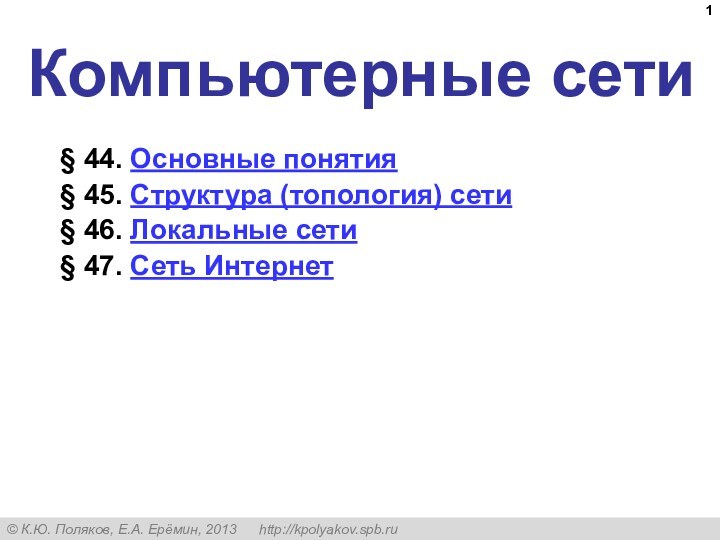 1

Компьютерные сети

§ 44. Основные понятия
§ 45. Структура (топология) сети
§ 46. Локальные сети
§ 47. Сеть Интернет

© К.Ю. Поляков, Е.А. Ерёмин, 2013 http://kpolyakov.spb.ru